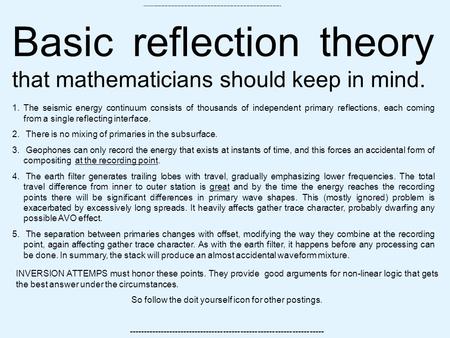 Basic reflection theory

that mathematicians should keep in mind.

1. The seismic energy continuum consists of thousands of independent primary reflections, each coming from a single reflecting interface.

2. There is no mixing of primaries in the subsurface.

3. Geophones can only record the energy that exists at instants of time, and this forces an accidental form of compositing at the recording point.

4. The earth filter generates trailing lobes with travel, gradually emphasizing lower frequencies. The total travel difference from inner to outer station is great and by the time the energy reaches the recording points there will be significant differences in primary wave shapes. This (mostly ignored) problem is exacerbated by excessively long spreads. It heavily affects gather trace character, probably dwarfing any possible AVO effect.

5. The separation between primaries changes with offset, modifying the way they combine at the recording point, again affecting gather trace character. As with the earth filter, it happens before any processing can be done. In summary, the stack will produce an almost accidental waveform mixture.

INVERSION ATTEMPS must honor these points. They provide good arguments for non-linear logic that gets the best answer under the circumstances.

So follow the doit yourself icon for other postings.